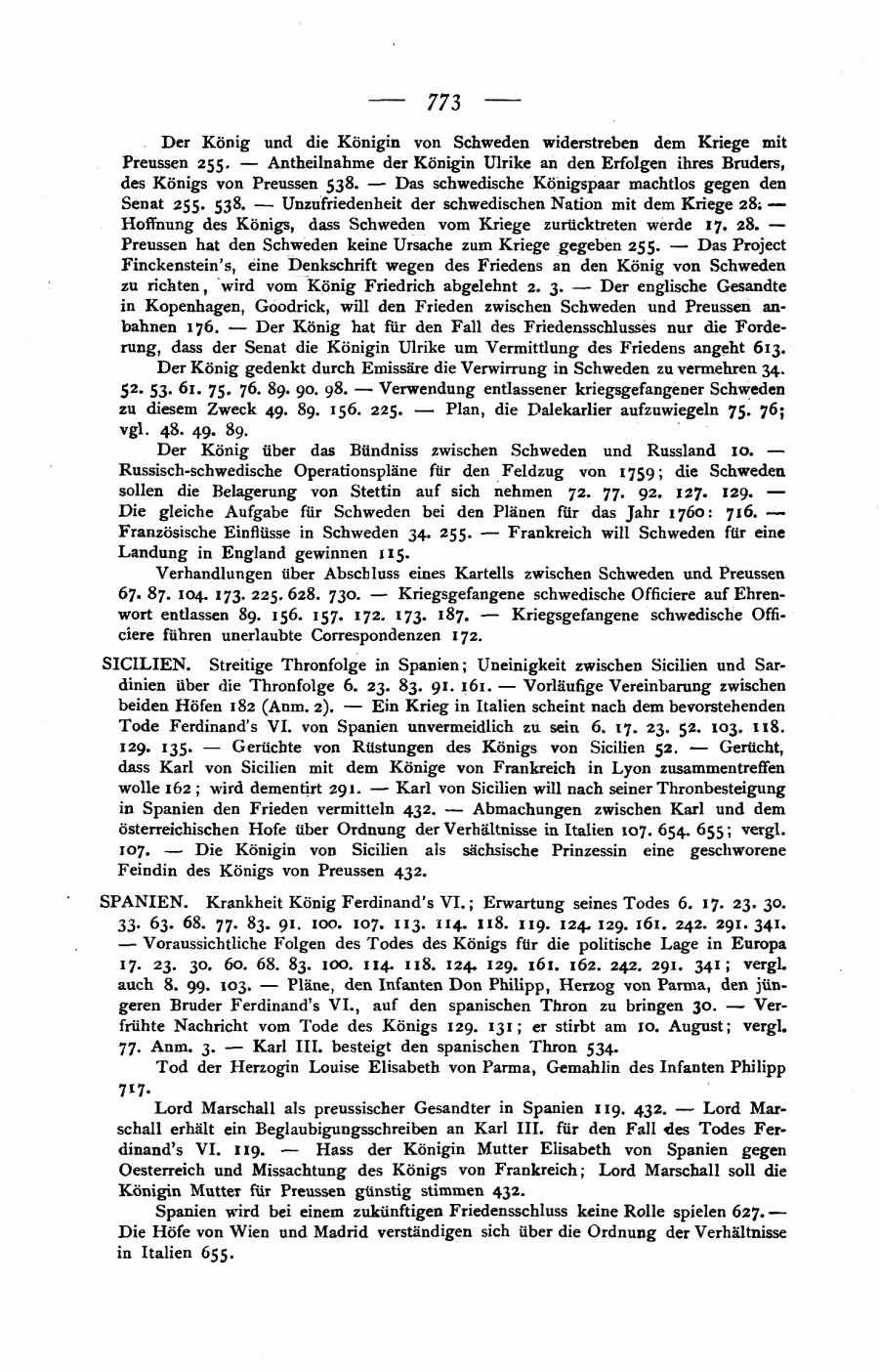 — 773 —

Der König und die Königin von Schweden widerstreben dem Kriege mit Preussen 255. — Antheilnahme der Königin Ulrike an den Erfolgen ihres Bruders, des Königs von Preussen 538. — Das schwedische Königspaar machtlos gegen den Senat 255. 538. — Unzufriedenheit der schwedischen Nation mit dem Kriege 28. — Hoffnung des Königs, dass Schweden vom Kriege zurücktreten werde 17. 28. — Preussen hat den Schweden keine Ursache zum Kriege gegeben 255. — Das Project Finckenstein's, eine Denkschrift wegen des Friedens an den König von Schweden zu richten, wird vom König Friedrich abgelehnt 2. 3. — Der englische Gesandte in Kopenhagen, Goodrick, will den Frieden zwischen Schweden und Preussen anbahnen 176. — Der König hat für den Fall des Friedensschlusses nur die Forderung, dass der Senat die Königin Ulrike um Vermittlung des Friedens angeht 613.

Der König gedenkt durch Emissäre die Verwirrung in Schweden zu vermehren 34. 52. 53. 61. 75. 76. 89. 90. 98. — Verwendung entlassener kriegsgefangener Schweden zu diesem Zweck 49. 89. 156. 225. — Plan, die Dalekarlier aufzuwiegeln 75. 76; vgl. 48. 49. 89.

Der König über das Bündniss zwischen Schweden und Russland 10. — Russisch-schwedische Operationspläne für den Feldzug von 1759; die Schweden sollen die Belagerung von Stettin auf sich nehmen 72. 77. 92. 127. 129. — Die gleiche Aufgabe für Schweden bei den Plänen für das Jahr 1760: 716. — Französische Einflüsse in Schweden 34. 255. — Frankreich will Schweden für eine Landung in England gewinnen 115.

Verhandlungen über Abschluss eines Kartells zwischen Schweden und Preussen 67. 87. 104. 173. 225. 628. 730. — Kriegsgefangene schwedische Officiere auf Ehrenwort entlassen 89. 156. 157. 172. 173. 187. — Kriegsgefangene schwedische Officiere führen unerlaubte Correspondenzen 172.

SICILIEN. Streitige Thronfolge in Spanien; Uneinigkeit zwischen Sicilien und Sardinien über die Thronfolge 6. 23. 83. 91. 161. — Vorläufige Vereinbarung zwischen beiden Höfen 182 (Anm. 2). — Ein Krieg in Italien scheint nach dem bevorstehenden Tode Ferdinand's VI. von Spanien unvermeidlich zu sein 6. 17. 23. 52. 103. 118. 129. 135. — Gerüchte von Rüstungen des Königs von Sicilien 52. — Gerücht, dass Karl von Sicilien mit dem Könige von Frankreich in Lyon zusammentreffen wolle 162; wird dementirt 291. — Karl von Sicilien will nach seiner Thronbesteigung in Spanien den Frieden vermitteln 432. — Abmachungen zwischen Karl und dem österreichischen Hofe über Ordnung der Verhältnisse in Italien 107. 654. 655; vergl. 107. — Die Königin von Sicilien als sächsische Prinzessin eine geschworene Feindin des Königs von Preussen 432.

SPANIEN. Krankheit König Ferdinand's VI.; Erwartung seines Todes 6. 17. 23. 30. 33. 63. 68. 77. 83. 91. 100. 107. 113. 114. 118. 119. 124. 129. 161. 242. 291. 341. — Voraussichtliche Folgen des Todes des Königs für die politische Lage in Europa 17. 23. 30. 60. 68. 83. 100. 114. 118. 124. 129. 161. 162. 242. 291. 341; vergl. auch 8. 99. 103. — Pläne, den Infanten Don Philipp, Herzog von Parma, den jüngeren Bruder Ferdinand's VI., auf den spanischen Thron zu bringen 30. — Verfrühte Nachricht vom Tode des Königs 129. 131; er stirbt am 10. August; vergl. 77. Anm. 3. — Karl III. besteigt den spanischen Thron 534.

Tod der Herzogin Louise Elisabeth von Parma, Gemahlin des Infanten Philipp 717.

Lord Marschall als preussischer Gesandter in Spanien 119. 432. — Lord Marschall erhält ein Beglaubigungsschreiben an Karl III. für den Fall des Todes Ferdinand's VI. 119. — Hass der Königin Mutter Elisabeth von Spanien gegen Oesterreich und Missachtung des Königs von Frankreich; Lord Marschall soll die Königin Mutter für Preussen günstig stimmen 432.

Spanien wird bei einem zukünftigen Friedensschluss keine Rolle spielen 627. — Die Höfe von Wien und Madrid verständigen sich über die Ordnung der Verhältnisse in Italien 655.